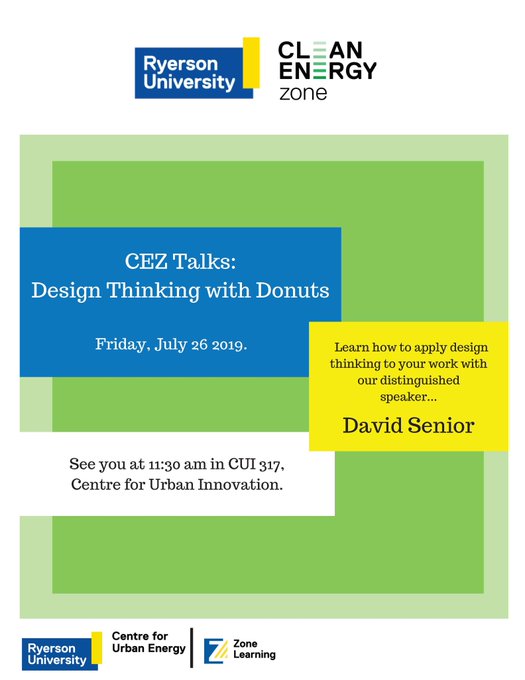 Ryerson University

CLEAN ENERGY zone

CEZ Talks:
Design Thinking with Donuts

Friday, July 26 2019.

Learn how to apply design thinking to your work with our distinguished speaker...

David Senior

See you at 11:30 am in CUI 317, Centre for Urban Innovation.

Ryerson University

Centre for Urban Energy

Zone Learning